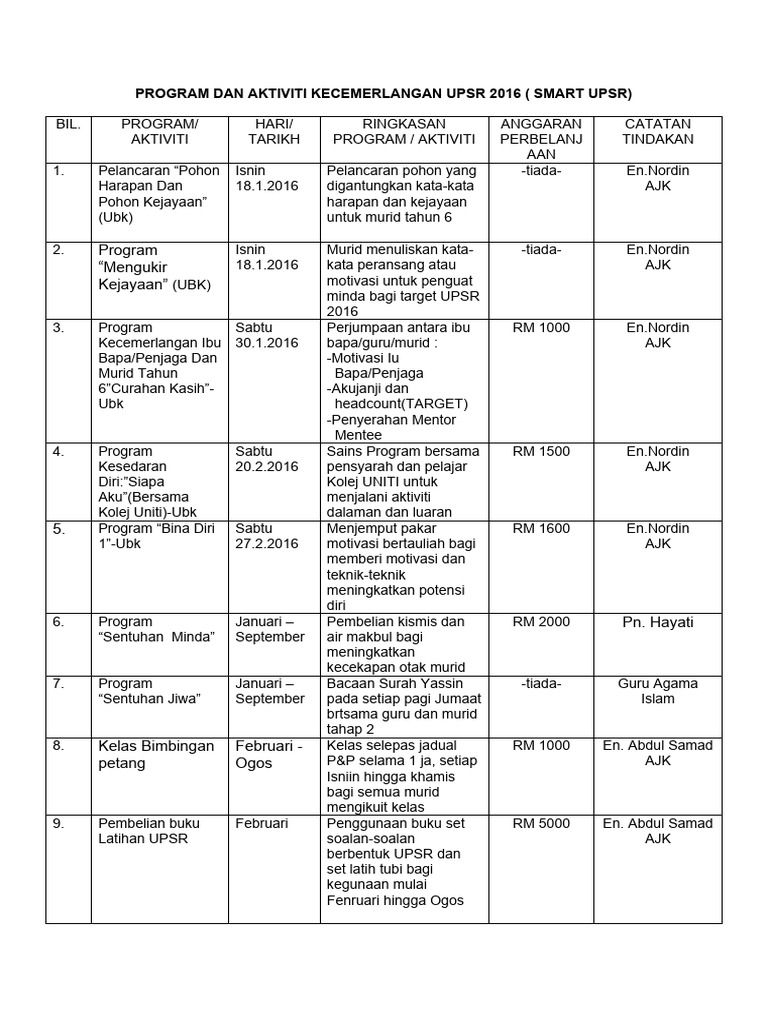 PROGRAM DAN AKTIVITI KECEMERLANGAN UPSR 2016 ( SMART UPSR)

| BIL. | PROGRAM/ AKTIVITI | HARI/ TARIKH | RINGKASAN PROGRAM / AKTIVITI | ANGGARAN PERBELANJAAN | CATATAN TINDAKAN |
|---|---|---|---|---|---|
| 1. | Pelancaran “Pohon Harapan Dan Pohon Kejayaan” (Ubk) | Isnin 18.1.2016 | Pelancaran pohon yang digantungkan kata-kata harapan dan kejayaan untuk murid tahun 6 | -tiada- | En.Nordin AJK |
| 2. | Program “Mengukir Kejayaan” (UBK) | Isnin 18.1.2016 | Murid menuliskan kata-kata peransang atau motivasi untuk penguat minda bagi target UPSR 2016 | -tiada- | En.Nordin AJK |
| 3. | Program Kecemerlangan Ibu Bapa/Penjaga Dan Murid Tahun 6”Curahan Kasih”-Ubk | Sabtu 30.1.2016 | Perjumpaan antara ibu bapa/guru/murid : -Motivasi Iu Bapa/Penjaga -Akujanji dan headcount(TARGET) -Penyerahan Mentor Mentee | RM 1000 | En.Nordin AJK |
| 4. | Program Kesedaran Diri:”Siapa Aku”(Bersama Kolej Uniti)-Ubk | Sabtu 20.2.2016 | Sains Program bersama pensyarah dan pelajar Kolej UNITI untuk menjalani aktiviti dalaman dan luaran | RM 1500 | En.Nordin AJK |
| 5. | Program “Bina Diri 1”-Ubk | Sabtu 27.2.2016 | Menjemput pakar motivasi bertauliah bagi memberi motivasi dan teknik-teknik meningkatkan potensi diri | RM 1600 | En.Nordin AJK |
| 6. | Program “Sentuhan Minda” | Januari – September | Pembelian kismis dan air makbul bagi meningkatkan kecekapan otak murid | RM 2000 | Pn. Hayati |
| 7. | Program “Sentuhan Jiwa” | Januari – September | Bacaan Surah Yassin pada setiap pagi Jumaat brtsama guru dan murid tahap 2 | -tiada- | Guru Agama Islam |
| 8. | Kelas Bimbingan petang | Februari - Ogos | Kelas selepas jadual P&P selama 1 ja, setiap Isniin hingga khamis bagi semua murid mengikuit kelas | RM 1000 | En. Abdul Samad AJK |
| 9. | Pembelian buku Latihan UPSR | Februari | Penggunaan buku set soalan-soalan berbentuk UPSR dan set latih tubi bagi kegunaan mulai Fenruari hingga Ogos | RM 5000 | En. Abdul Samad AJK |